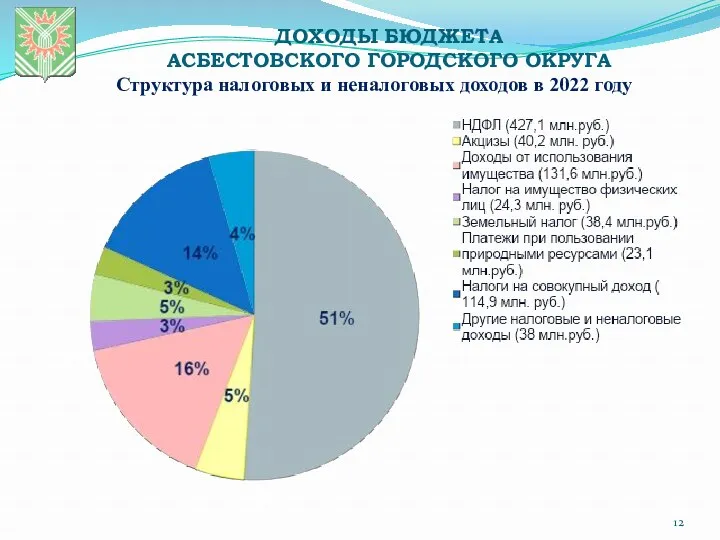 ДОХОДЫ БЮДЖЕТА
АСБЕСТОВСКОГО ГОРОДСКОГО ОКРУГА
Структура налоговых и неналоговых доходов в 2022 году

НДФЛ (427,1 млн.руб.)
Акцизы (40,2 млн. руб.)
Доходы от использования имущества (131,6 млн.руб.)
Налог на имущество физических лиц (24,3 млн. руб.)
Земельный налог (38,4 млн.руб.)
Платежи при пользовании природными ресурсами (23,1 млн.руб.)
Налоги на совокупный доход ( 114,9 млн. руб.)
Другие налоговые и неналоговые доходы (38 млн.руб.)

51%
5%
16%
3%
5%
3%
14%
4%

12